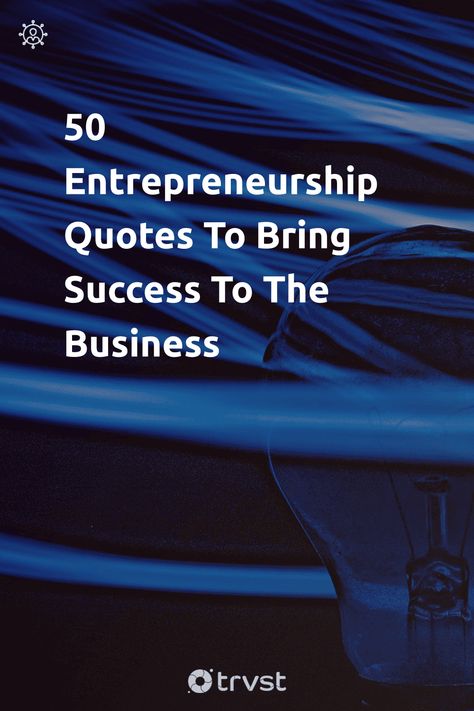 50 Entrepreneurship Quotes To Bring Success To The Business

trvst